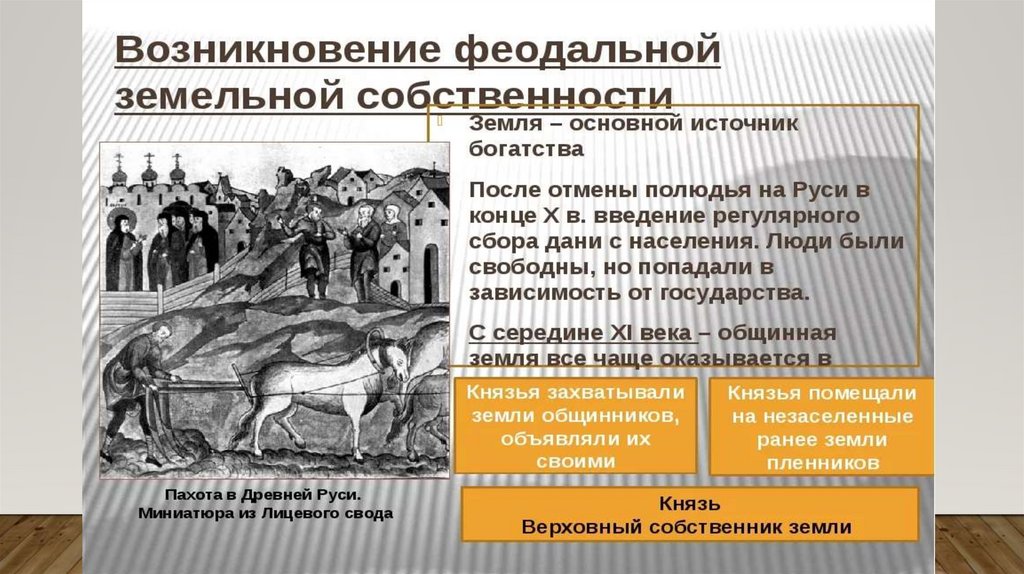 Возникновение феодальной земельной собственности

Земля – основной источник богатства

После отмены полюдья на Руси в конце X в. введение регулярного сбора дани с населения. Люди были свободны, но попадали в зависимость от государства.

С середине XI века – общинная земля все чаще оказывается в

Князья захватывали земли общинников, объявляли их своими

Князья помещали на незаселенные ранее земли пленников

Князь
Верховный собственник земли

Пахота в Древней Руси.
Миниатюра из Лицевого свода